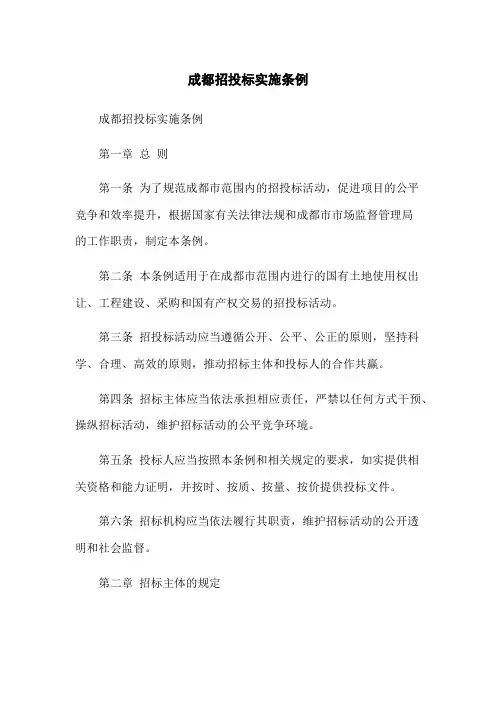 成都招投标实施条例

成都招投标实施条例

第一章 总 则

第一条 为了规范成都市范围内的招投标活动，促进项目的公平竞争和效率提升，根据国家有关法律法规和成都市市场监督管理局的工作职责，制定本条例。

第二条 本条例适用于在成都市范围内进行的国有土地使用权出让、工程建设、采购和国有产权交易的招投标活动。

第三条 招投标活动应当遵循公开、公平、公正的原则，坚持科学、合理、高效的原则，推动招标主体和投标人的合作共赢。

第四条 招标主体应当依法承担相应责任，严禁以任何方式干预、操纵招标活动，维护招标活动的公平竞争环境。

第五条 投标人应当按照本条例和相关规定的要求，如实提供相关资格和能力证明，并按时、按质、按量、按价提供投标文件。

第六条 招标机构应当依法履行其职责，维护招标活动的公开透明和社会监督。

第二章 招标主体的规定